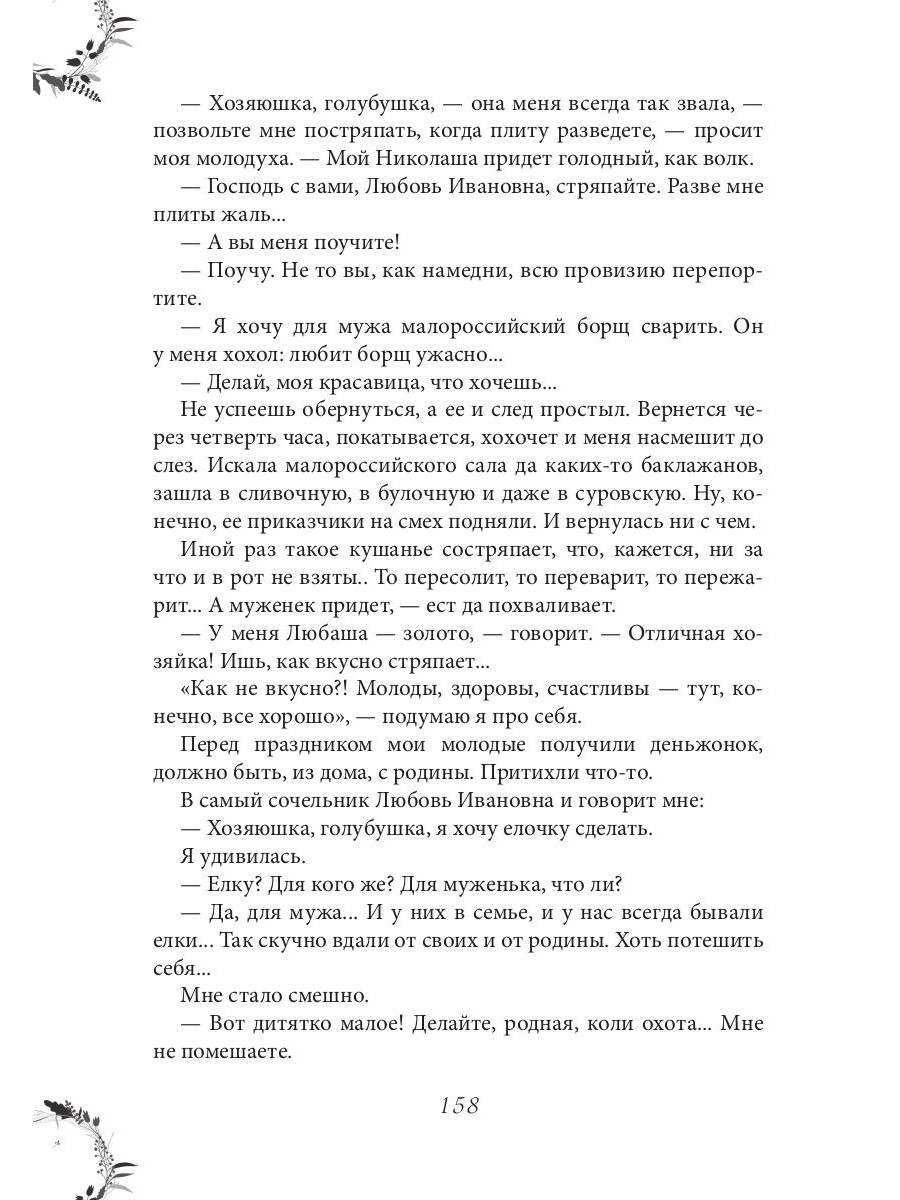 — Хозяюшка, голубушка, — она меня всегда так звала, — позвольте мне постряпать, когда плиту разведете, — просит моя молодуха. — Мой Николаша придет голодный, как волк.

— Господь с вами, Любовь Ивановна, стряпайте. Разве мне плиты жаль...

— А вы меня поучите!

— Поучу. Не то вы, как намедни, всю провизию перепортите.

— Я хочу для мужа малороссийский борщ сварить. Он у меня хохол: любит борщ ужасно...

— Делай, моя красавица, что хочешь...

Не успеешь обернуться, а ее и след простыл. Вернется через четверть часа, покатывается, хохочет и меня насмешит до слез. Искала малороссийского сала да каких-то баклажанов, зашла в сливочную, в булочную и даже в суровскую. Ну, конечно, ее приказчики на смех подняли. И вернулась ни с чем.

Иной раз такое кушанье состряпает, что, кажется, ни за что и в рот не взяты.. То пересолит, то переварит, то пережарит... А муженек придет, — ест да похваливает.

— У меня Любаша — золото, — говорит. — Отличная хозяйка! Ишь, как вкусно стряпает...

«Как не вкусно?! Молоды, здоровы, счастливы — тут, конечно, все хорошо», — подумаю я про себя.

Перед праздником мои молодые получили деньжонок, должно быть, из дома, с родины. Притихли что-то.

В самый сочельник Любовь Ивановна и говорит мне:

— Хозяюшка, голубушка, я хочу елочку сделать.

Я удивилась.

— Елку? Для кого же? Для муженька, что ли?

— Да, для мужа... И у них в семье, и у нас всегда бывали елки... Так скучно вдали от своих и от родины. Хоть потешить себя...

Мне стало смешно.

— Вот дитятко малое! Делайте, родная, коли охота... Мне не помешаете.

158